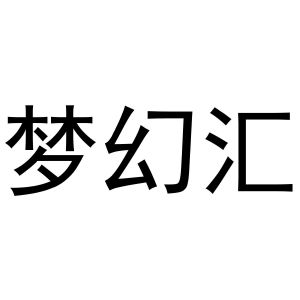 梦幻汇